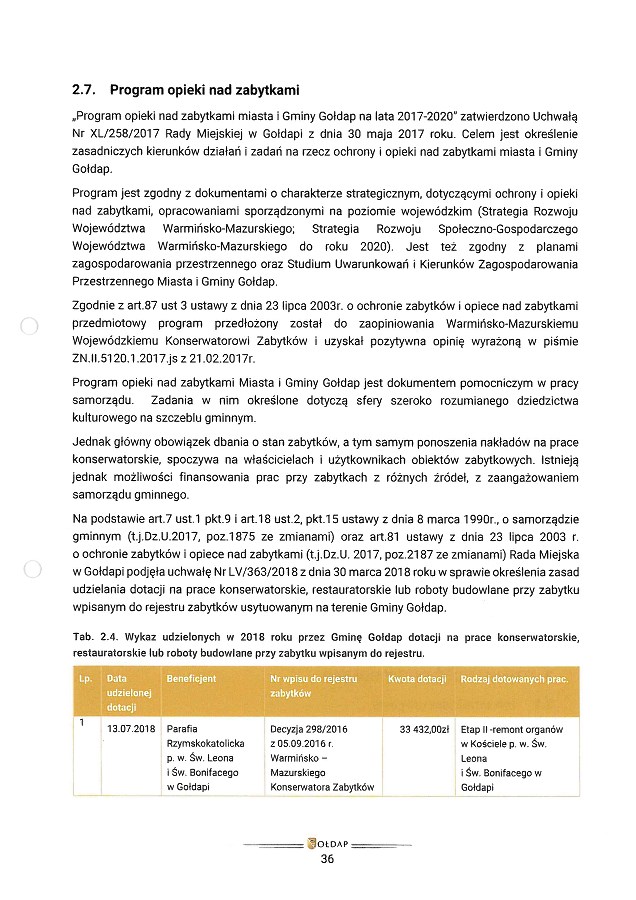 2.7. Program opieki nad zabytkami

„Program opieki nad zabytkami miasta i Gminy Gołdap na lata 2017-2020" zatwierdzono Uchwałą Nr XL/258/2017 Rady Miejskiej w Gołdapi z dnia 30 maja 2017 roku. Celem jest określenie zasadniczych kierunków działań i zadań na rzecz ochrony i opieki nad zabytkami miasta i Gminy Gołdap.

Program jest zgodny z dokumentami o charakterze strategicznym, dotyczącymi ochrony i opieki nad zabytkami, opracowaniami sporządzonymi na poziomie wojewódzkim (Strategia Rozwoju Województwa Warmińsko-Mazurskiego; Strategia Rozwoju Społeczno-Gospodarczego Województwa Warmińsko-Mazurskiego do roku 2020). Jest też zgodny z planami zagospodarowania przestrzennego oraz Studium Uwarunkowań i Kierunków Zagospodarowania Przestrzennego Miasta i Gminy Gołdap.

Zgodnie z art.87 ust 3 ustawy z dnia 23 lipca 2003r. o ochronie zabytków i opiece nad zabytkami przedmiotowy program przedłożony został do zaopiniowania Warmińsko-Mazurskiemu Wojewódzkiemu Konserwatorowi Zabytków i uzyskał pozytywna opinię wyrażoną w piśmie ZN.II.5120.1.2017.js z 21.02.2017r.

Program opieki nad zabytkami Miasta i Gminy Gołdap jest dokumentem pomocniczym w pracy samorządu. Zadania w nim określone dotyczą sfery szeroko rozumianego dziedzictwa kulturowego na szczeblu gminnym.

Jednak główny obowiązek dbania o stan zabytków, a tym samym ponoszenia nakładów na prace konserwatorskie, spoczywa na właścicielach i użytkownikach obiektów zabytkowych. Istnieją jednak możliwości finansowania prac przy zabytkach z różnych źródeł, z zaangażowaniem samorządu gminnego.

Na podstawie art.7 ust.1 pkt.9 i art.18 ust.2, pkt.15 ustawy z dnia 8 marca 1990r., o samorządzie gminnym (t.j.Dz.U.2017, poz.1875 ze zmianami) oraz art.81 ustawy z dnia 23 lipca 2003 r. o ochronie zabytków i opiece nad zabytkami (t.j.Dz.U. 2017, poz.2187 ze zmianami) Rada Miejska w Gołdapi podjęła uchwałę Nr LV/363/2018 z dnia 30 marca 2018 roku w sprawie określenia zasad udzielania dotacji na prace konserwatorskie, restauratorskie lub roboty budowlane przy zabytku wpisanym do rejestru zabytków usytuowanym na terenie Gminy Gołdap.

Tab. 2.4. Wykaz udzielonych w 2018 roku przez Gminę Gołdap dotacji na prace konserwatorskie, restauratorskie lub roboty budowlane przy zabytku wpisanym do rejestru.

| Lp. | Data udzielonej dotacji | Beneficjent | Nr wpisu do rejestru zabytków | Kwota dotacji | Rodzaj dotowanych prac. |
|---|---|---|---|---|---|
| 1 | 13.07.2018 | Parafia Rzymskokatolicka p. w. Św. Leona i Św. Bonifacego w Gołdapi | Decyzja 298/2016 z 05.09.2016 r. Warmińsko – Mazurskiego Konserwatora Zabytków | 33 432,00zł | Etap II -remont organów w Kościele p. w. Św. Leona i Św. Bonifacego w Gołdapi |

GOŁDAP
36